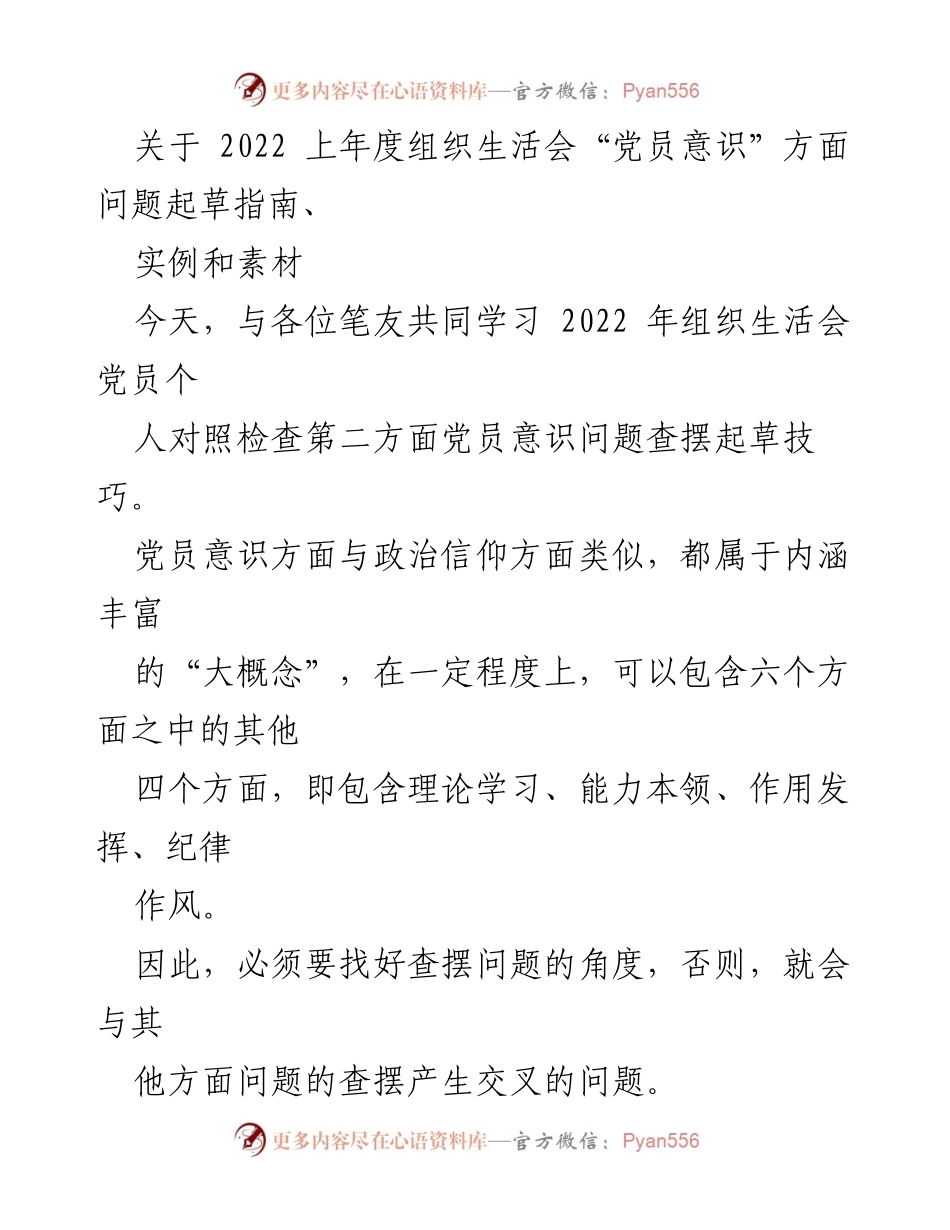 更多内容尽在心语资料库—官方微信：Pyan556

关于 2022 上年度组织生活会“党员意识”方面问题起草指南、

实例和素材

今天，与各位笔友共同学习 2022 年组织生活会党员个

人对照检查第二方面党员意识问题查摆起草技巧。

党员意识方面与政治信仰方面类似，都属于内涵丰富

的“大概念”，在一定程度上，可以包含六个方面之中的其他

四个方面，即包含理论学习、能力本领、作用发挥、纪律

作风。

因此，必须要找好查摆问题的角度，否则，就会与其

他方面问题的查摆产生交叉的问题。

更多内容尽在心语资料库—官方微信：Pyan556